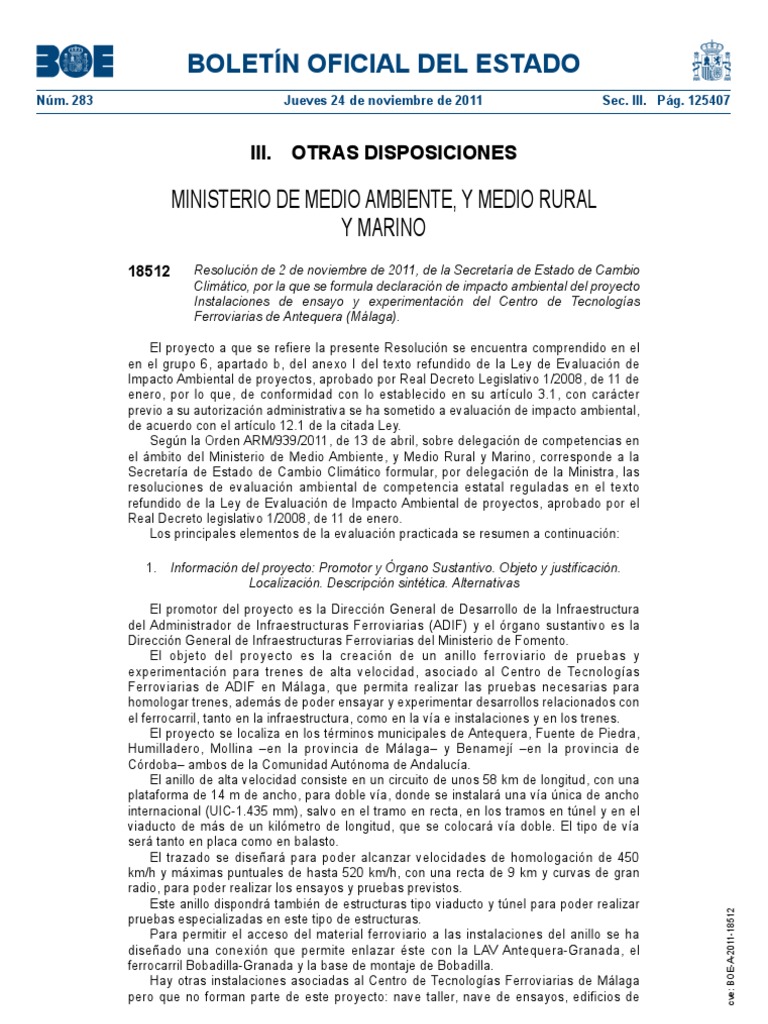 BOE BOLETÍN OFICIAL DEL ESTADO

Núm. 283 Jueves 24 de noviembre de 2011 Sec. III. Pág. 125407

III. OTRAS DISPOSICIONES

MINISTERIO DE MEDIO AMBIENTE, Y MEDIO RURAL Y MARINO

18512 Resolución de 2 de noviembre de 2011, de la Secretaría de Estado de Cambio Climático, por la que se formula declaración de impacto ambiental del proyecto Instalaciones de ensayo y experimentación del Centro de Tecnologías Ferroviarias de Antequera (Málaga).

El proyecto a que se refiere la presente Resolución se encuentra comprendido en el en el grupo 6, apartado b, del anexo I del texto refundido de la Ley de Evaluación de Impacto Ambiental de proyectos, aprobado por Real Decreto Legislativo 1/2008, de 11 de enero, por lo que, de conformidad con lo establecido en su artículo 3.1, con carácter previo a su autorización administrativa se ha sometido a evaluación de impacto ambiental, de acuerdo con el artículo 12.1 de la citada Ley.

Según la Orden ARM/939/2011, de 13 de abril, sobre delegación de competencias en el ámbito del Ministerio de Medio Ambiente, y Medio Rural y Marino, corresponde a la Secretaría de Estado de Cambio Climático formular, por delegación de la Ministra, las resoluciones de evaluación ambiental de competencia estatal reguladas en el texto refundido de la Ley de Evaluación de Impacto Ambiental de proyectos, aprobado por el Real Decreto legislativo 1/2008, de 11 de enero.

Los principales elementos de la evaluación practicada se resumen a continuación:

1. Información del proyecto: Promotor y Órgano Sustantivo. Objeto y justificación. Localización. Descripción sintética. Alternativas

El promotor del proyecto es la Dirección General de Desarrollo de la Infraestructura del Administrador de Infraestructuras Ferroviarias (ADIF) y el órgano sustantivo es la Dirección General de Infraestructuras Ferroviarias del Ministerio de Fomento.

El objeto del proyecto es la creación de un anillo ferroviario de pruebas y experimentación para trenes de alta velocidad, asociado al Centro de Tecnologías Ferroviarias de ADIF en Málaga, que permita realizar las pruebas necesarias para homologar trenes, además de poder ensayar y experimentar desarrollos relacionados con el ferrocarril, tanto en la infraestructura, como en la vía e instalaciones y en los trenes.

El proyecto se localiza en los términos municipales de Antequera, Fuente de Piedra, Humilladero, Mollina –en la provincia de Málaga– y Benamejí –en la provincia de Córdoba– ambos de la Comunidad Autónoma de Andalucía.

El anillo de alta velocidad consiste en un circuito de unos 58 km de longitud, con una plataforma de 14 m de ancho, para doble vía, donde se instalará una vía única de ancho internacional (UIC-1.435 mm), salvo en el tramo en recta, en los tramos en túnel y en el viaducto de más de un kilómetro de longitud, que se colocará vía doble. El tipo de vía será tanto en placa como en balasto.

El trazado se diseñará para poder alcanzar velocidades de homologación de 450 km/h y máximas puntuales de hasta 520 km/h, con una recta de 9 km y curvas de gran radio, para poder realizar los ensayos y pruebas previstos.

Este anillo dispondrá también de estructuras tipo viaducto y túnel para poder realizar pruebas especializadas en este tipo de estructuras.

Para permitir el acceso del material ferroviario a las instalaciones del anillo se ha diseñado una conexión que permite enlazar éste con la LAV Antequera-Granada, el ferrocarril Bobadilla-Granada y la base de montaje de Bobadilla.

Hay otras instalaciones asociadas al Centro de Tecnologías Ferroviarias de Málaga pero que no forman parte de este proyecto: nave taller, nave de ensayos, edificios de

cve: BOE-A-2011-18512